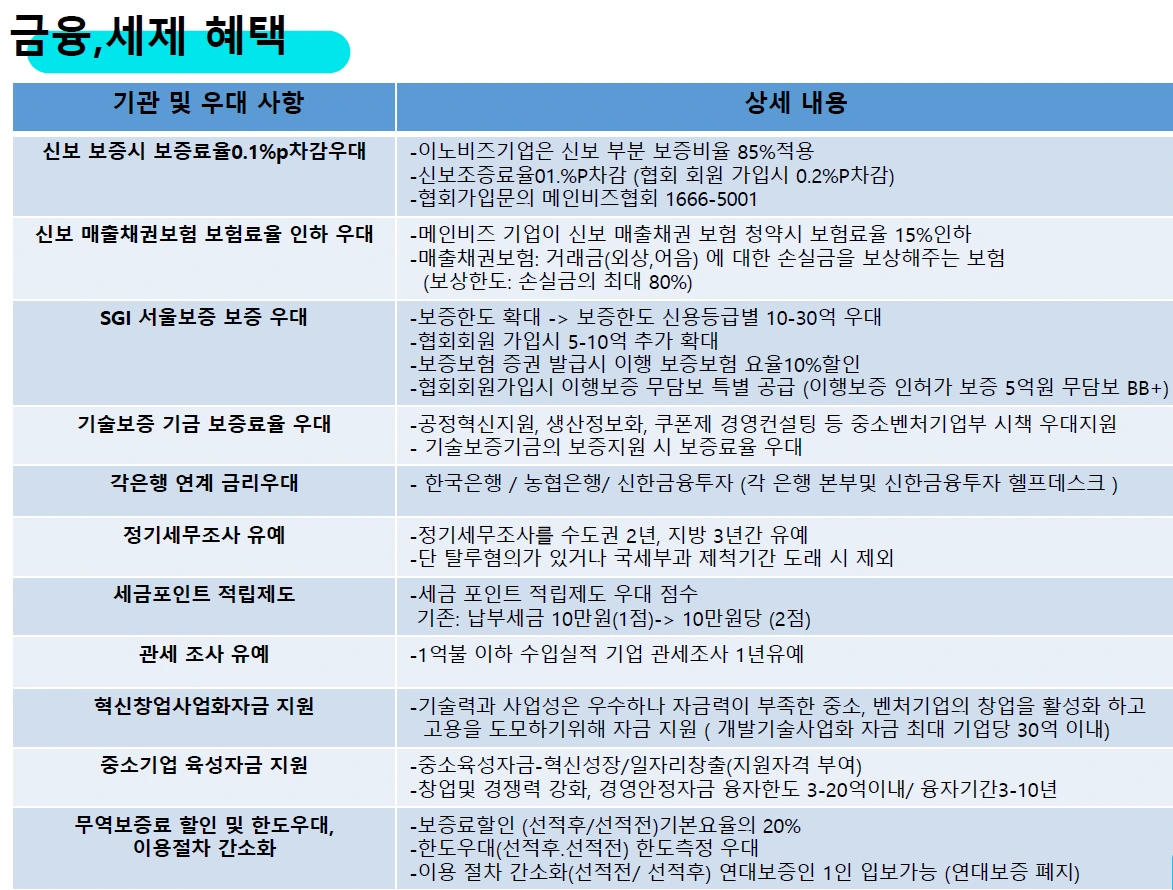 금융,세제 혜택

| 기관 및 우대 사항 | 상세 내용 |
|---|---|
| 신보 보증시 보증료율0.1%p차감우대 | -이노비즈기업은 신보 부분 보증비율 85%적용 -신보조증료율01.%P차감 (협회 회원 가입시 0.2%P차감) -협회가입문의 메인비즈협회 1666-5001 |
| 신보 매출채권보험 보험료율 인하 우대 | -메인비즈 기업이 신보 매출채권 보험 청약시 보험료율 15%인하 -매출채권보험: 거래금(외상,어음) 에 대한 손실금을 보상해주는 보험 (보상한도: 손실금의 최대 80%) |
| SGI 서울보증 보증 우대 | -보증한도 확대 -> 보증한도 신용등급별 10-30억 우대 -협회회원 가입시 5-10억 추가 확대 -보증보험 증권 발급시 이행 보증보험 요율10%할인 -협회회원가입시 이행보증 무담보 특별 공급 (이행보증 인허가 보증 5억원 무담보 BB+) |
| 기술보증 기금 보증료율 우대 | -공정혁신지원, 생산정보화, 쿠폰제 경영컨설팅 등 중소벤처기업부 시책 우대지원 - 기술보증기금의 보증지원 시 보증료율 우대 |
| 각은행 연계 금리우대 | - 한국은행 / 농협은행/ 신한금융투자 (각 은행 본부및 신한금융투자 헬프데스크 ) |
| 정기세무조사 유예 | -정기세무조사를 수도권 2년, 지방 3년간 유예 -단 탈루혐의가 있거나 국세부과 제척기간 도래 시 제외 |
| 세금포인트 적립제도 | -세금 포인트 적립제도 우대 점수 기존: 납부세금 10만원(1점)-> 10만원당 (2점) |
| 관세 조사 유예 | -1억불 이하 수입실적 기업 관세조사 1년유예 |
| 혁신창업사업화자금 지원 | -기술력과 사업성은 우수하나 자금력이 부족한 중소, 벤처기업의 창업을 활성화 하고 고용을 도모하기위해 자금 지원 ( 개발기술사업화 자금 최대 기업당 30억 이내) |
| 중소기업 육성자금 지원 | -중소육성자금-혁신성장/일자리창출(지원자격 부여) -창업및 경쟁력 강화, 경영안정자금 융자한도 3-20억이내/ 융자기간3-10년 |
| 무역보증료 할인 및 한도우대, 이용절차 간소화 | -보증료할인 (선적후/선적전)기본요율의 20% -한도우대(선적후.선적전) 한도측정 우대 -이용 절차 간소화(선적전/ 선적후) 연대보증인 1인 입보가능 (연대보증 폐지) |